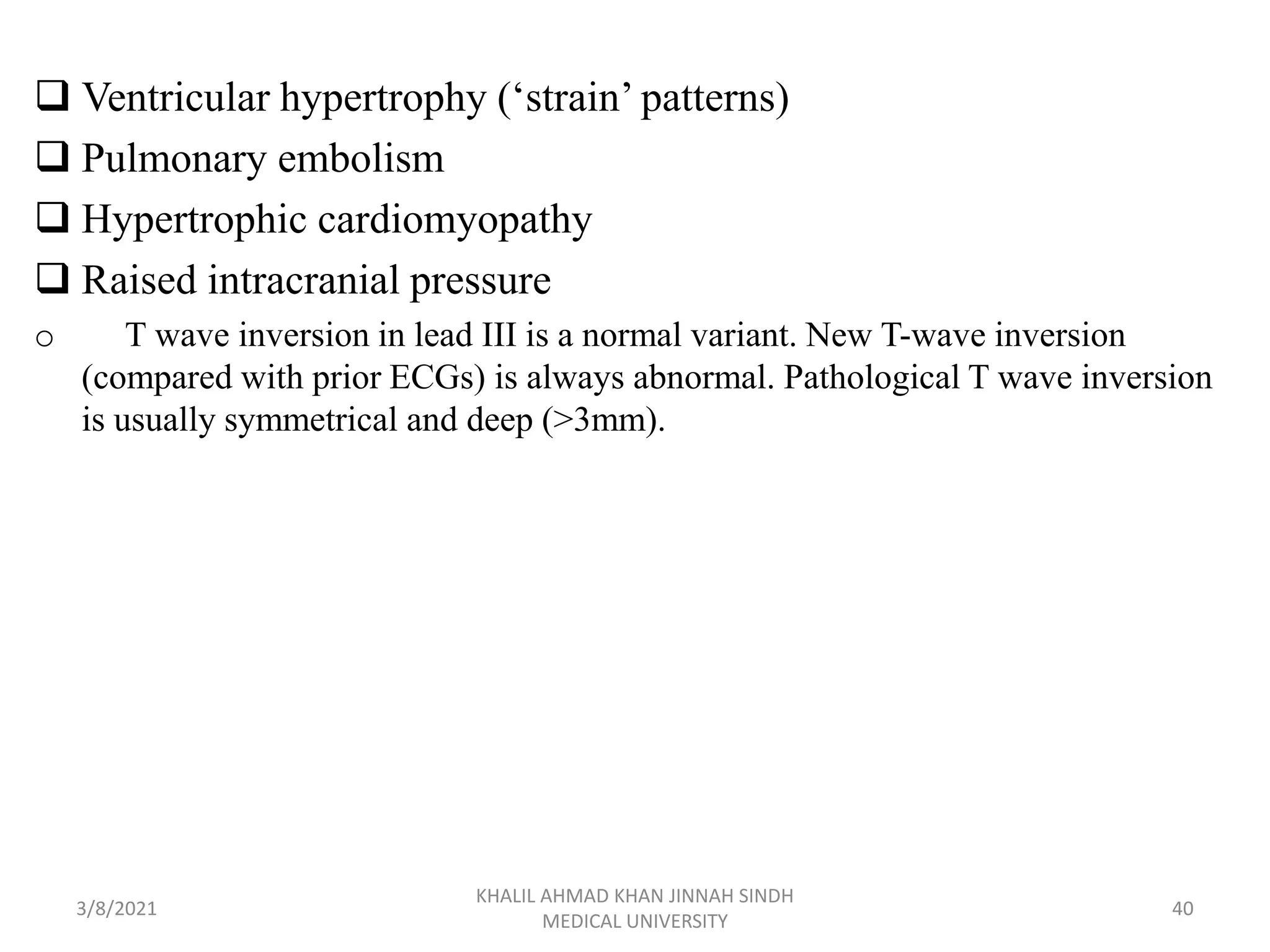 ❑ Ventricular hypertrophy (‘strain’ patterns)
❑ Pulmonary embolism
❑ Hypertrophic cardiomyopathy
❑ Raised intracranial pressure
o T wave inversion in lead III is a normal variant. New T-wave inversion (compared with prior ECGs) is always abnormal. Pathological T wave inversion is usually symmetrical and deep (>3mm).

3/8/2021
KHALIL AHMAD KHAN JINNAH SINDH MEDICAL UNIVERSITY
40